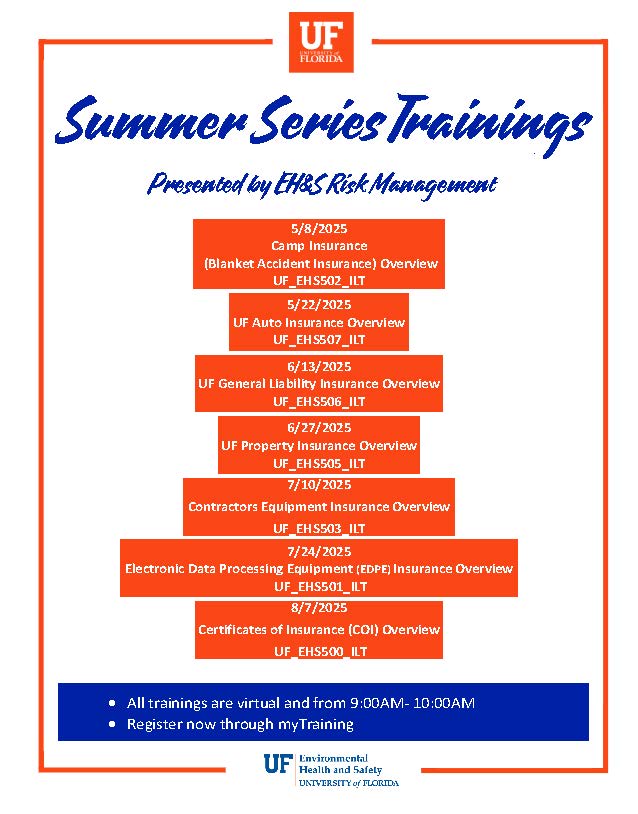 UF
UNIVERSITY of FLORIDA

Summer Series Trainings

Presented by EH&S Risk Management

5/8/2025
Camp Insurance
(Blanket Accident Insurance) Overview
UF_EHS502_ILT

5/22/2025
UF Auto Insurance Overview
UF_EHS507_ILT

6/13/2025
UF General Liability Insurance Overview
UF_EHS506_ILT

6/27/2025
UF Property Insurance Overview
UF_EHS505_ILT

7/10/2025
Contractors Equipment Insurance Overview
UF_EHS503_ILT

7/24/2025
Electronic Data Processing Equipment (EDPE) Insurance Overview
UF_EHS501_ILT

8/7/2025
Certificates of Insurance (COI) Overview
UF_EHS500_ILT

• All trainings are virtual and from 9:00AM- 10:00AM
• Register now through myTraining

UF Environmental Health and Safety
UNIVERSITY of FLORIDA